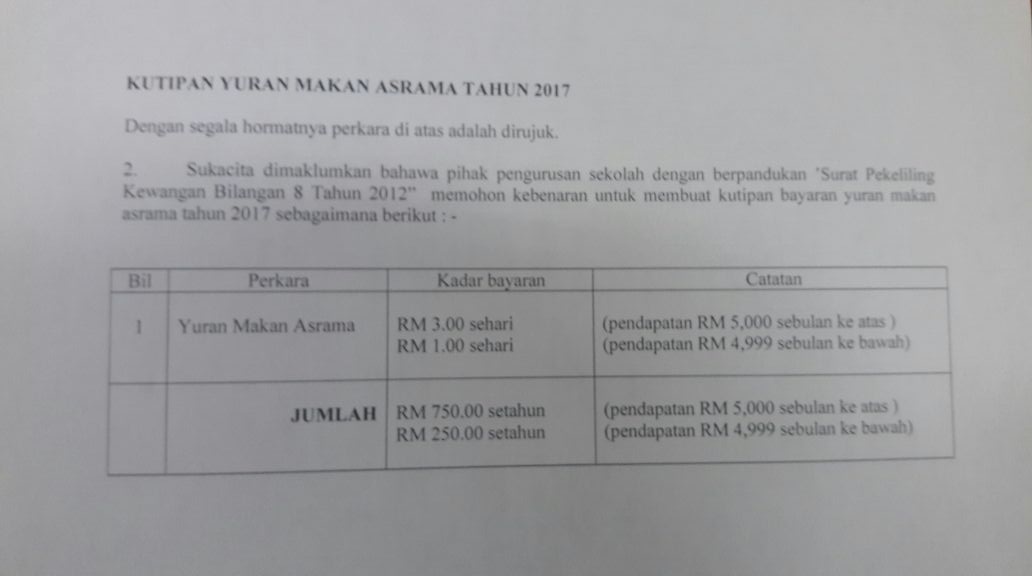 KUTIPAN YURAN MAKAN ASRAMA TAHUN 2017

Dengan segala hormatnya perkara di atas adalah dirujuk.

2. Sukacita dimaklumkan bahawa pihak pengurusan sekolah dengan berpandukan 'Surat Pekeliling Kewangan Bilangan 8 Tahun 2012" memohon kebenaran untuk membuat kutipan bayaran yuran makan asrama tahun 2017 sebagaimana berikut : -

| Bil | Perkara | Kadar bayaran | Catatan |
|---|---|---|---|
| 1 | Yuran Makan Asrama | RM 3.00 sehari RM 1.00 sehari | (pendapatan RM 5,000 sebulan ke atas ) (pendapatan RM 4,999 sebulan ke bawah) |
| | JUMLAH | RM 750.00 setahun RM 250.00 setahun | (pendapatan RM 5,000 sebulan ke atas ) (pendapatan RM 4,999 sebulan ke bawah) |